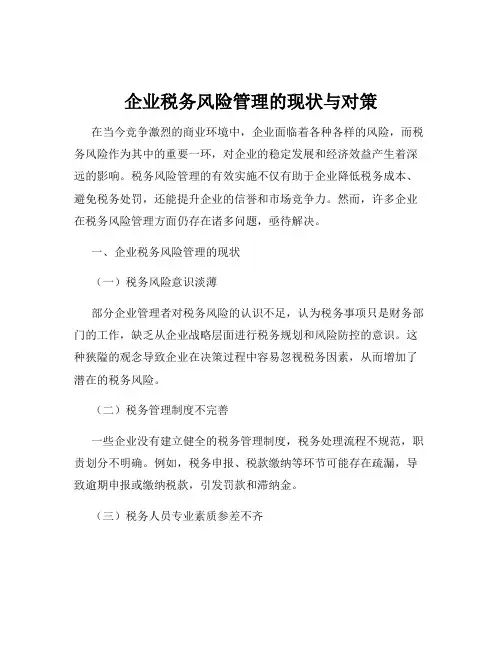 企业税务风险管理的现状与对策

在当今竞争激烈的商业环境中，企业面临着各种各样的风险，而税务风险作为其中的重要一环，对企业的稳定发展和经济效益产生着深远的影响。税务风险管理的有效实施不仅有助于企业降低税务成本、避免税务处罚，还能提升企业的信誉和市场竞争力。然而，许多企业在税务风险管理方面仍存在诸多问题，亟待解决。

一、企业税务风险管理的现状

（一）税务风险意识淡薄

部分企业管理者对税务风险的认识不足，认为税务事项只是财务部门的工作，缺乏从企业战略层面进行税务规划和风险防控的意识。这种狭隘的观念导致企业在决策过程中容易忽视税务因素，从而增加了潜在的税务风险。

（二）税务管理制度不完善

一些企业没有建立健全的税务管理制度，税务处理流程不规范，职责划分不明确。例如，税务申报、税款缴纳等环节可能存在疏漏，导致逾期申报或缴纳税款，引发罚款和滞纳金。

（三）税务人员专业素质参差不齐